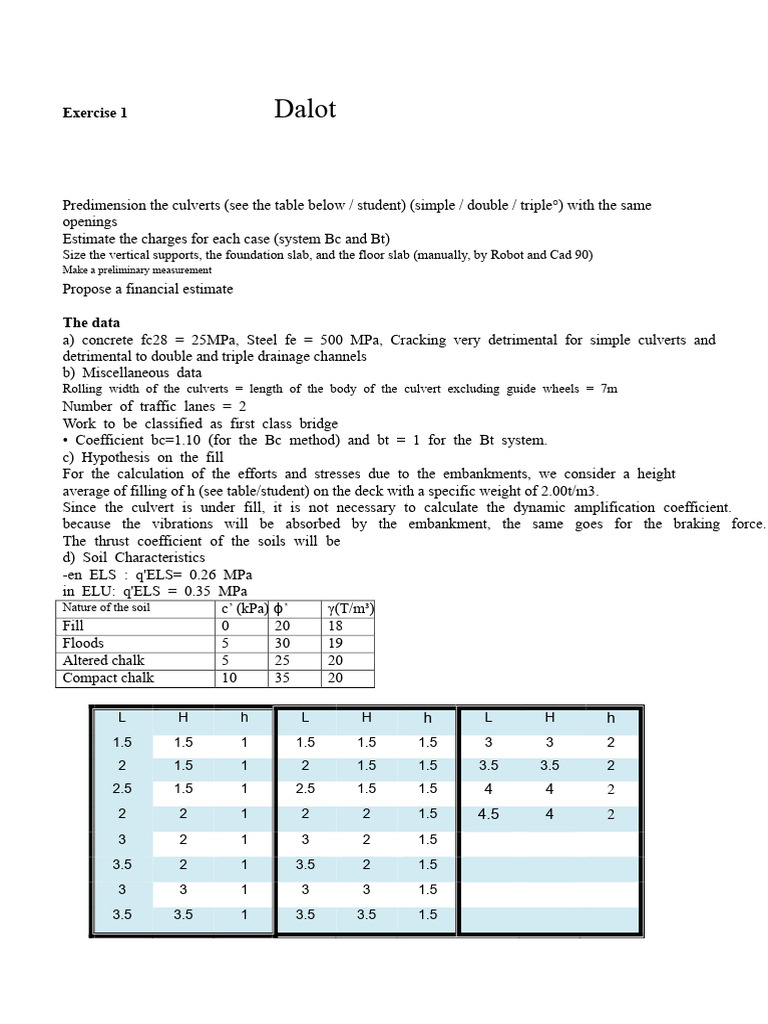 Exercise 1

Dalot

Predimension the culverts (see the table below / student) (simple / double / triple°) with the same openings
Estimate the charges for each case (system Bc and Bt)
Size the vertical supports, the foundation slab, and the floor slab (manually, by Robot and Cad 90)
Make a preliminary measurement
Propose a financial estimate

The data
a) concrete fc28 = 25MPa, Steel fe = 500 MPa, Cracking very detrimental for simple culverts and detrimental to double and triple drainage channels
b) Miscellaneous data
Rolling width of the culverts = length of the body of the culvert excluding guide wheels = 7m
Number of traffic lanes = 2
Work to be classified as first class bridge
• Coefficient bc=1.10 (for the Bc method) and bt = 1 for the Bt system.
c) Hypothesis on the fill
For the calculation of the efforts and stresses due to the embankments, we consider a height average of filling of h (see table/student) on the deck with a specific weight of 2.00t/m3.
Since the culvert is under fill, it is not necessary to calculate the dynamic amplification coefficient. because the vibrations will be absorbed by the embankment, the same goes for the braking force. The thrust coefficient of the soils will be
d) Soil Characteristics
-en ELS : q'ELS= 0.26 MPa
in ELU: q'ELS = 0.35 MPa

| Nature of the soil | c' (kPa) | ϕ' | γ(T/m³) |
|---|---|---|---|
| Fill | 0 | 20 | 18 |
| Floods | 5 | 30 | 19 |
| Altered chalk | 5 | 25 | 20 |
| Compact chalk | 10 | 35 | 20 |

| L | H | h | L | H | h | L | H | h |
|---|---|---|---|---|---|---|---|---|
| 1.5 | 1.5 | 1 | 1.5 | 1.5 | 1.5 | 3 | 3 | 2 |
| 2 | 1.5 | 1 | 2 | 1.5 | 1.5 | 3.5 | 3.5 | 2 |
| 2.5 | 1.5 | 1 | 2.5 | 1.5 | 1.5 | 4 | 4 | 2 |
| 2 | 2 | 1 | 2 | 2 | 1.5 | 4.5 | 4 | 2 |
| 3 | 2 | 1 | 3 | 2 | 1.5 | | | |
| 3.5 | 2 | 1 | 3.5 | 2 | 1.5 | | | |
| 3 | 3 | 1 | 3 | 3 | 1.5 | | | |
| 3.5 | 3.5 | 1 | 3.5 | 3.5 | 1.5 | | | |